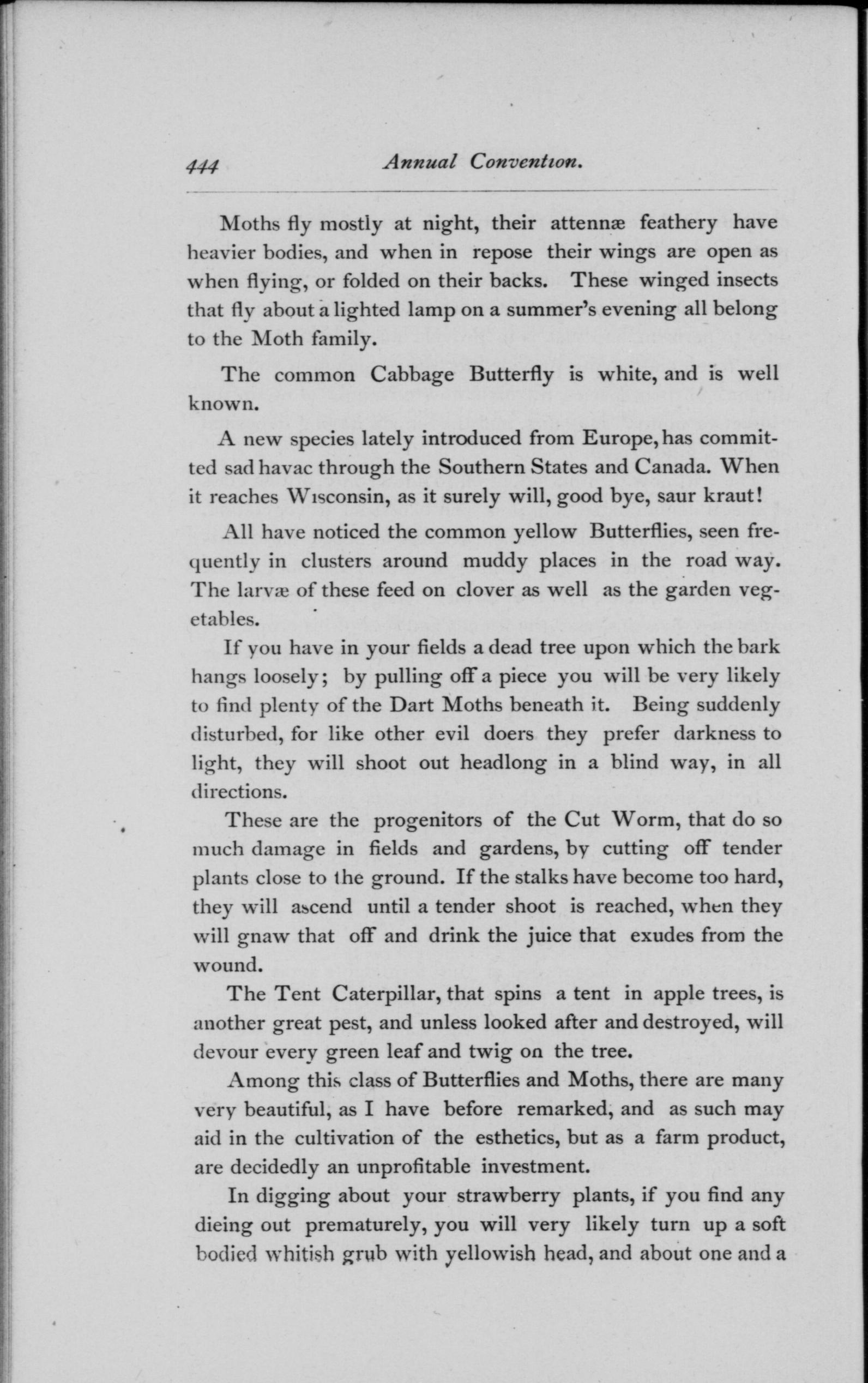 444 Annual Convention.

Moths fly mostly at night, their attennæ feathery have heavier bodies, and when in repose their wings are open as when flying, or folded on their backs. These winged insects that fly about a lighted lamp on a summer's evening all belong to the Moth family.

The common Cabbage Butterfly is white, and is well known.

A new species lately introduced from Europe, has committed sad havac through the Southern States and Canada. When it reaches Wisconsin, as it surely will, good bye, saur kraut!

All have noticed the common yellow Butterflies, seen frequently in clusters around muddy places in the road way. The larvæ of these feed on clover as well as the garden vegetables.

If you have in your fields a dead tree upon which the bark hangs loosely; by pulling off a piece you will be very likely to find plenty of the Dart Moths beneath it. Being suddenly disturbed, for like other evil doers they prefer darkness to light, they will shoot out headlong in a blind way, in all directions.

These are the progenitors of the Cut Worm, that do so much damage in fields and gardens, by cutting off tender plants close to the ground. If the stalks have become too hard, they will ascend until a tender shoot is reached, when they will gnaw that off and drink the juice that exudes from the wound.

The Tent Caterpillar, that spins a tent in apple trees, is another great pest, and unless looked after and destroyed, will devour every green leaf and twig on the tree.

Among this class of Butterflies and Moths, there are many very beautiful, as I have before remarked, and as such may aid in the cultivation of the esthetics, but as a farm product, are decidedly an unprofitable investment.

In digging about your strawberry plants, if you find any dieing out prematurely, you will very likely turn up a soft bodied whitish grub with yellowish head, and about one and a